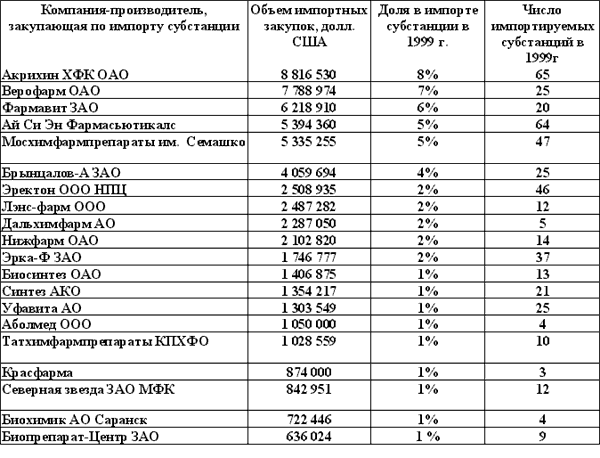 | Компания-производитель, закупающая по импорту субстанции | Объем импортных закупок, долл. США | Доля в импорте субстанции в 1999 г. | Число импортируемых субстанций в 1999г |
|---|---|---|---|
| Акрихин ХФК ОАО | 8 816 530 | 8% | 65 |
| Верофарм ОАО | 7 788 974 | 7% | 25 |
| Фармавит ЗАО | 6 218 910 | 6% | 20 |
| Ай Си Эн Фармасьютикалс | 5 394 360 | 5% | 64 |
| Мосхимфармпрепараты им. Семашко | 5 335 255 | 5% | 47 |
| Брынцалов-А ЗАО | 4 059 694 | 4% | 25 |
| Эректон ООО НПЦ | 2 508 935 | 2% | 46 |
| Лэнс-фарм ООО | 2 487 282 | 2% | 12 |
| Дальхимфарм АО | 2 287 050 | 2% | 5 |
| Нижфарм ОАО | 2 102 820 | 2% | 14 |
| Эрка-Ф ЗАО | 1 746 777 | 2% | 37 |
| Биосинтез ОАО | 1 406 875 | 1% | 13 |
| Синтез АКО | 1 354 217 | 1% | 21 |
| Уфавита АО | 1 303 549 | 1% | 25 |
| Аболмед ООО | 1 050 000 | 1% | 4 |
| Татхимфармпрепараты КПХФО | 1 028 559 | 1% | 10 |
| Красфарма | 874 000 | 1% | 3 |
| Северная звезда ЗАО МФК | 842 951 | 1% | 12 |
| Биохимик АО Саранск | 722 446 | 1% | 4 |
| Биопрепарат-Центр ЗАО | 636 024 | 1 % | 9 |